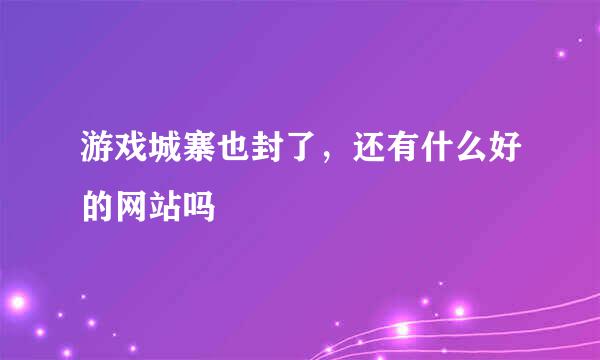 游戏城寨也封了，还有什么好的网站吗